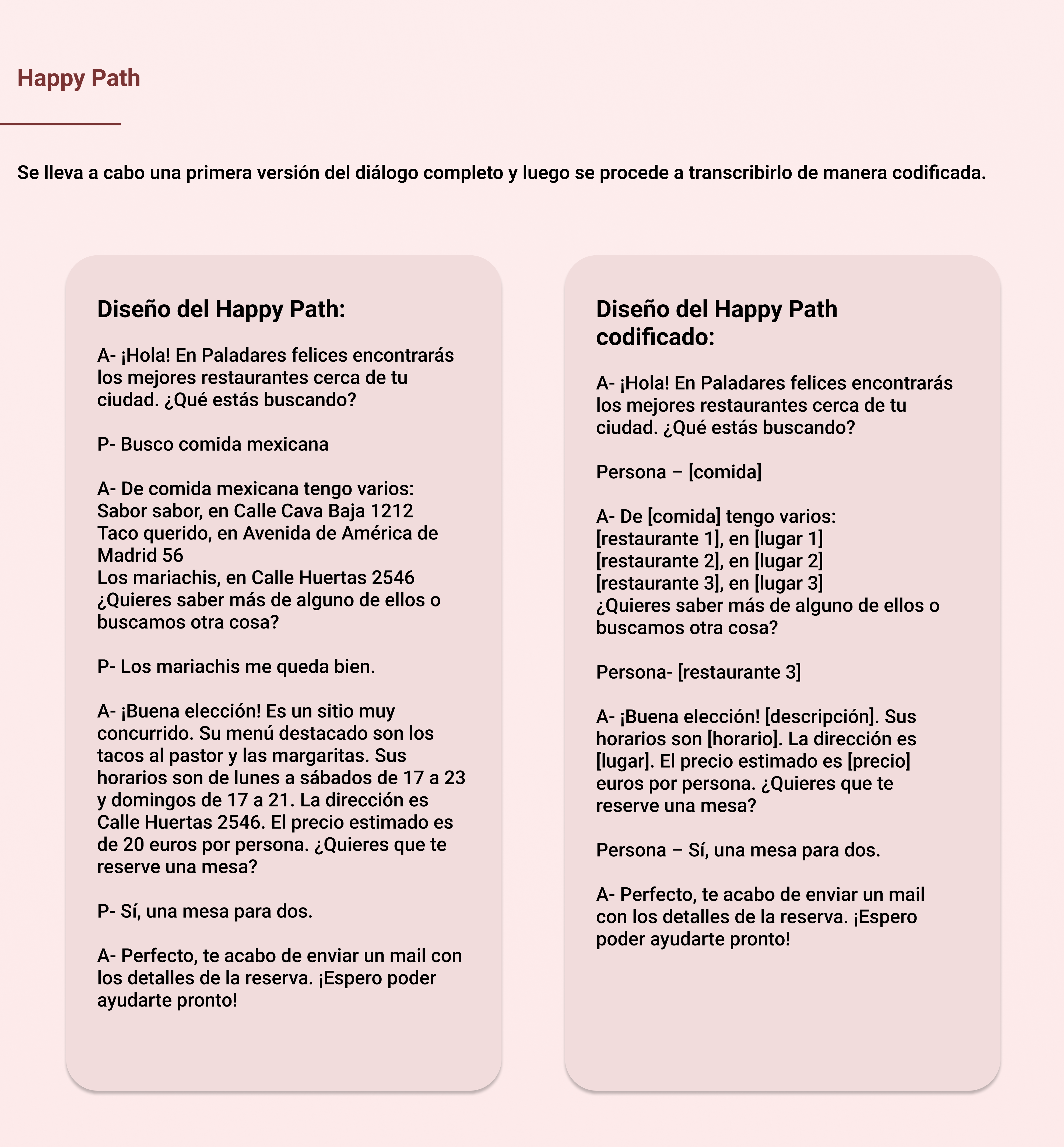 Happy Path

Se lleva a cabo una primera versión del diálogo completo y luego se procede a transcribirlo de manera codificada.

Diseño del Happy Path:

A- ¡Hola! En Paladares felices encontrarás los mejores restaurantes cerca de tu ciudad. ¿Qué estás buscando?

P- Busco comida mexicana

A- De comida mexicana tengo varios:
Sabor sabor, en Calle Cava Baja 1212
Taco querido, en Avenida de América de Madrid 56
Los mariachis, en Calle Huertas 2546
¿Quieres saber más de alguno de ellos o buscamos otra cosa?

P- Los mariachis me queda bien.

A- ¡Buena elección! Es un sitio muy concurrido. Su menú destacado son los tacos al pastor y las margaritas. Sus horarios son de lunes a sábados de 17 a 23 y domingos de 17 a 21. La dirección es Calle Huertas 2546. El precio estimado es de 20 euros por persona. ¿Quieres que te reserve una mesa?

P- Sí, una mesa para dos.

A- Perfecto, te acabo de enviar un mail con los detalles de la reserva. ¡Espero poder ayudarte pronto!

Diseño del Happy Path codificado:

A- ¡Hola! En Paladares felices encontrarás los mejores restaurantes cerca de tu ciudad. ¿Qué estás buscando?

Persona – [comida]

A- De [comida] tengo varios:
[restaurante 1], en [lugar 1]
[restaurante 2], en [lugar 2]
[restaurante 3], en [lugar 3]
¿Quieres saber más de alguno de ellos o buscamos otra cosa?

Persona- [restaurante 3]

A- ¡Buena elección! [descripción]. Sus horarios son [horario]. La dirección es [lugar]. El precio estimado es [precio] euros por persona. ¿Quieres que te reserve una mesa?

Persona – Sí, una mesa para dos.

A- Perfecto, te acabo de enviar un mail con los detalles de la reserva. ¡Espero poder ayudarte pronto!